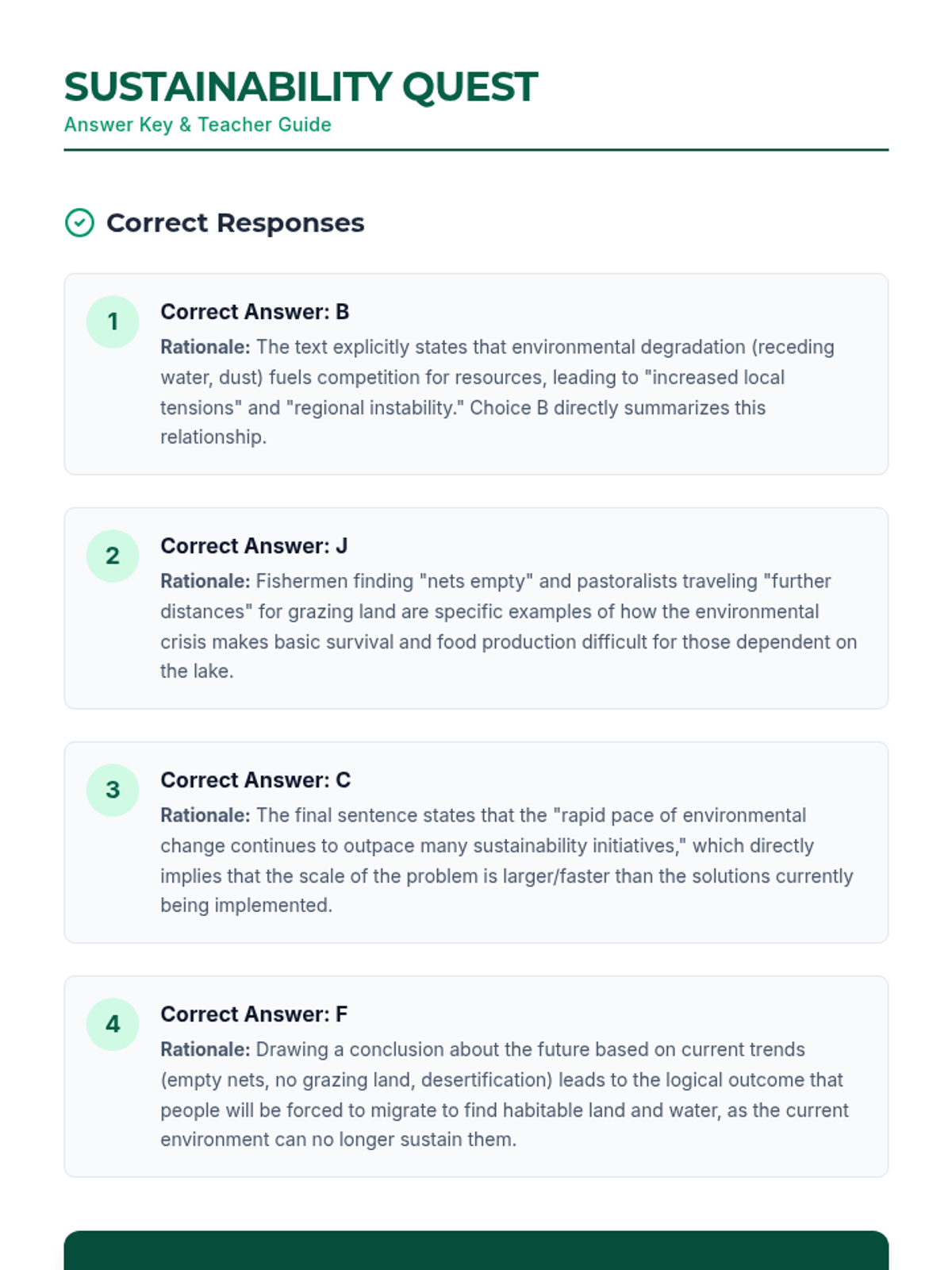 SUSTAINABILITY QUEST
Answer Key & Teacher Guide

Correct Responses

1
Correct Answer: B
Rationale: The text explicitly states that environmental degradation (receding water, dust) fuels competition for resources, leading to "increased local tensions" and "regional instability." Choice B directly summarizes this relationship.

2
Correct Answer: J
Rationale: Fishermen finding "nets empty" and pastoralists traveling "further distances" for grazing land are specific examples of how the environmental crisis makes basic survival and food production difficult for those dependent on the lake.

3
Correct Answer: C
Rationale: The final sentence states that the "rapid pace of environmental change continues to outpace many sustainability initiatives," which directly implies that the scale of the problem is larger/faster than the solutions currently being implemented.

4
Correct Answer: F
Rationale: Drawing a conclusion about the future based on current trends (empty nets, no grazing land, desertification) leads to the logical outcome that people will be forced to migrate to find habitable land and water, as the current environment can no longer sustain them.